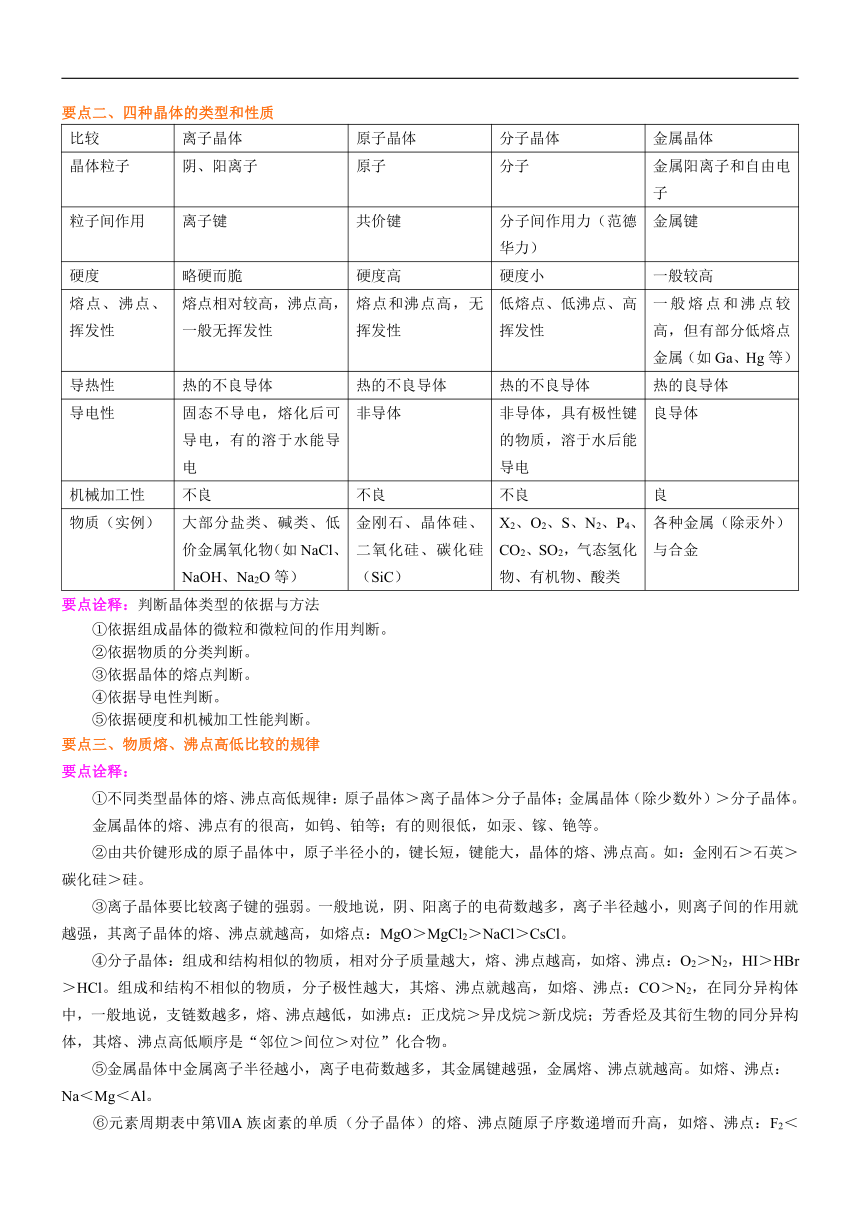 要点二、四种晶体的类型和性质

| 比较 | 离子晶体 | 原子晶体 | 分子晶体 | 金属晶体 |
|---|---|---|---|---|
| 晶体粒子 | 阴、阳离子 | 原子 | 分子 | 金属阳离子和自由电子 |
| 粒子间作用 | 离子键 | 共价键 | 分子间作用力（范德华力） | 金属键 |
| 硬度 | 略硬而脆 | 硬度高 | 硬度小 | 一般较高 |
| 熔点、沸点、挥发性 | 熔点相对较高，沸点高，一般无挥发性 | 熔点和沸点高，无挥发性 | 低熔点、低沸点、高挥发性 | 一般熔点和沸点较高，但有部分低熔点金属（如 Ga、Hg 等） |
| 导热性 | 热的不良导体 | 热的不良导体 | 热的不良导体 | 热的良导体 |
| 导电性 | 固态不导电，熔化后可导电，有的溶于水能导电 | 非导体 | 非导体，具有极性键的物质，溶于水后能导电 | 良导体 |
| 机械加工性 | 不良 | 不良 | 不良 | 良 |
| 物质（实例） | 大部分盐类、碱类、低价金属氧化物(如 NaCl、NaOH、$Na_2O$ 等) | 金刚石、晶体硅、二氧化硅、碳化硅（SiC） | $X_2$、$O_2$、S、$N_2$、$P_4$、$CO_2$、$SO_2$，气态氢化物、有机物、酸类 | 各种金属（除汞外）与合金 |

要点诠释：判断晶体类型的依据与方法
①依据组成晶体的微粒和微粒间的作用判断。
②依据物质的分类判断。
③依据晶体的熔点判断。
④依据导电性判断。
⑤依据硬度和机械加工性能判断。

要点三、物质熔、沸点高低比较的规律
要点诠释：
①不同类型晶体的熔、沸点高低规律：原子晶体＞离子晶体＞分子晶体；金属晶体（除少数外）＞分子晶体。金属晶体的熔、沸点有的很高，如钨、铂等；有的则很低，如汞、镓、铯等。
②由共价键形成的原子晶体中，原子半径小的，键长短，键能大，晶体的熔、沸点高。如：金刚石＞石英＞碳化硅＞硅。
③离子晶体要比较离子键的强弱。一般地说，阴、阳离子的电荷数越多，离子半径越小，则离子间的作用就越强，其离子晶体的熔、沸点就越高，如熔点：MgO＞$MgCl_2$＞NaCl＞CsCl。
④分子晶体：组成和结构相似的物质，相对分子质量越大，熔、沸点越高，如熔、沸点：$O_2$＞$N_2$，HI＞HBr＞HCl。组成和结构不相似的物质，分子极性越大，其熔、沸点就越高，如熔、沸点：CO＞$N_2$，在同分异构体中，一般地说，支链数越多，熔、沸点越低，如沸点：正戊烷＞异戊烷＞新戊烷；芳香烃及其衍生物的同分异构体，其熔、沸点高低顺序是“邻位＞间位＞对位”化合物。
⑤金属晶体中金属离子半径越小，离子电荷数越多，其金属键越强，金属熔、沸点就越高。如熔、沸点：Na＜Mg＜Al。
⑥元素周期表中第ⅦA 族卤素的单质（分子晶体）的熔、沸点随原子序数递增而升高，如熔、沸点：$F_2$＜